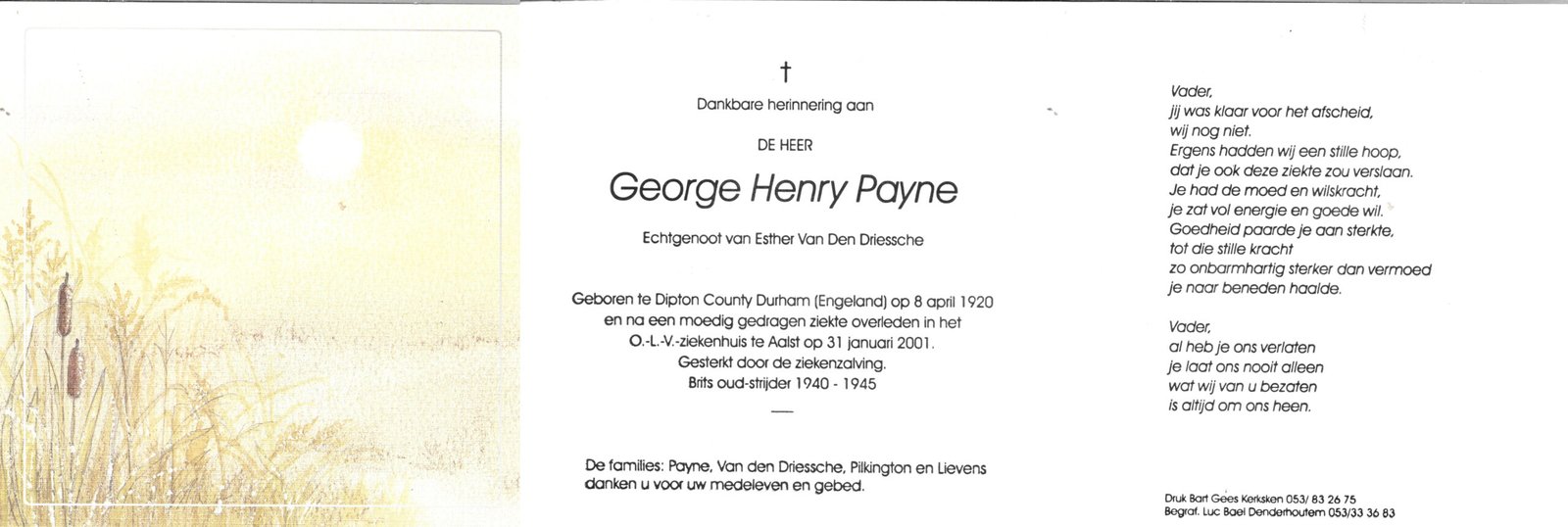 †

Dankbare herinnering aan

DE HEER

George Henry Payne

Echtgenoot van Esther Van Den Driessche

Geboren te Dipton County Durham (Engeland) op 8 april 1920
en na een moedig gedragen ziekte overleden in het
O.-L.-V.-ziekenhuis te Aalst op 31 januari 2001.
Gesterkt door de ziekenzalving.
Brits oud-strijder 1940 - 1945

De families: Payne, Van den Driessche, Pilkington en Lievens
danken u voor uw medeleven en gebed.

Vader,
jij was klaar voor het afscheid,
wij nog niet.
Ergens hadden wij een stille hoop,
dat je ook deze ziekte zou verslaan.
Je had de moed en wilskracht,
je zat vol energie en goede wil.
Goedheid paarde je aan sterkte,
tot die stille kracht
zo onbarmhartig sterker dan vermoed
je naar beneden haalde.

Vader,
al heb je ons verlaten
je laat ons nooit alleen
wat wij van u bezaten
is altijd om ons heen.

Druk Bart Gees Kerksken 053/ 83 26 75
Begraf. Luc Bael Denderhoutem 053/33 36 83